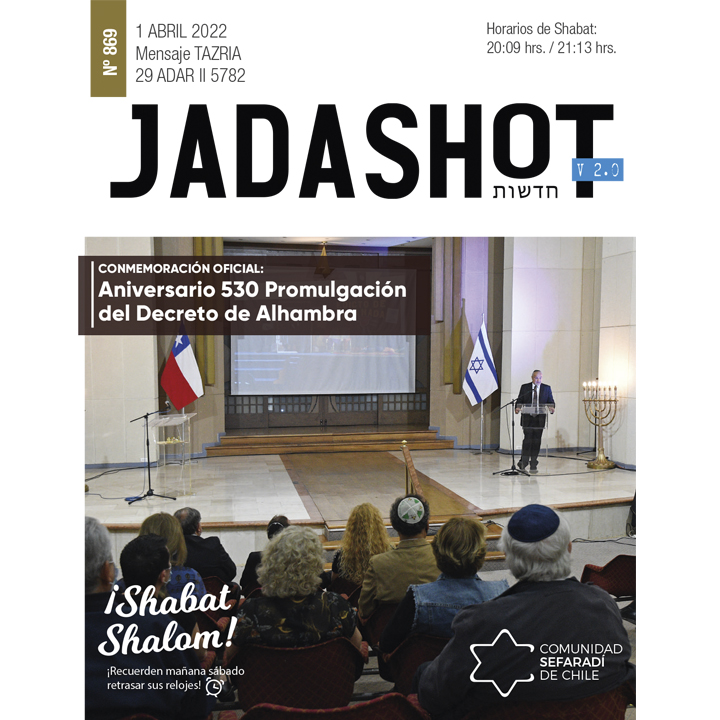 Nº 869

1 ABRIL 2022
Mensaje TAZRIA
29 ADAR II 5782

Horarios de Shabat:
20:09 hrs. / 21:13 hrs.

JADASHOT
V 2.0
חדשות

CONMEMORACIÓN OFICIAL:
Aniversario 530 Promulgación del Decreto de Alhambra

¡Shabat Shalom!
¡Recuerden mañana sábado retrasar sus relojes!

COMUNIDAD
SEFARADÍ
DE CHILE